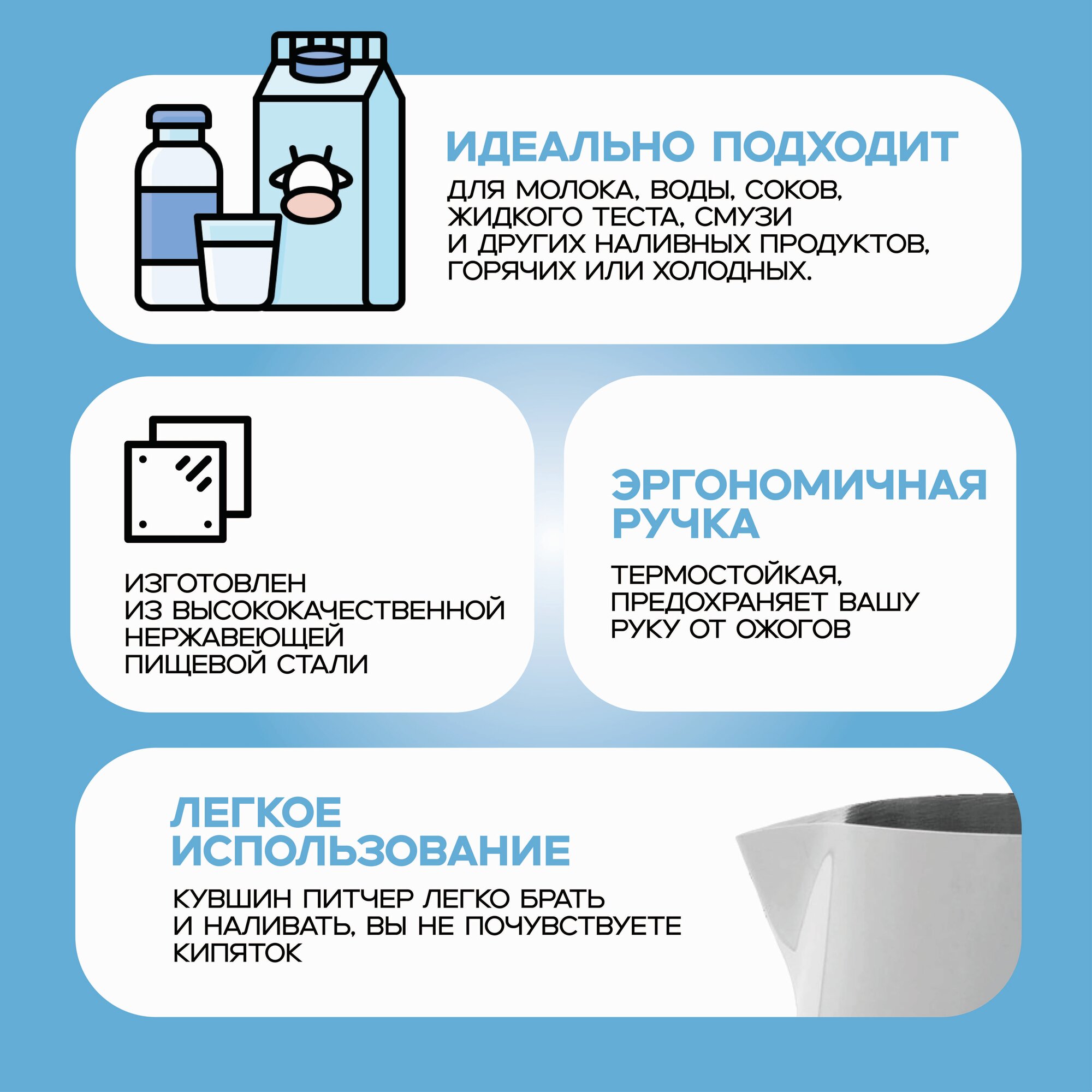 ИДЕАЛЬНО ПОДХОДИТ

ДЛЯ МОЛОКА, ВОДЫ, СОКОВ, ЖИДКОГО ТЕСТА, СМУЗИ И ДРУГИХ НАЛИВНЫХ ПРОДУКТОВ, ГОРЯЧИХ ИЛИ ХОЛОДНЫХ.

ИЗГОТОВЛЕН ИЗ ВЫСОКОКАЧЕСТВЕННОЙ НЕРЖАВЕЮЩЕЙ ПИЩЕВОЙ СТАЛИ

ЭРГОНОМИЧНАЯ РУЧКА

ТЕРМОСТОЙКАЯ, ПРЕДОХРАНЯЕТ ВАШУ РУКУ ОТ ОЖОГОВ

ЛЕГКОЕ ИСПОЛЬЗОВАНИЕ

КУВШИН ПИТЧЕР ЛЕГКО БРАТЬ И НАЛИВАТЬ, ВЫ НЕ ПОЧУВСТВУЕТЕ КИПЯТОК